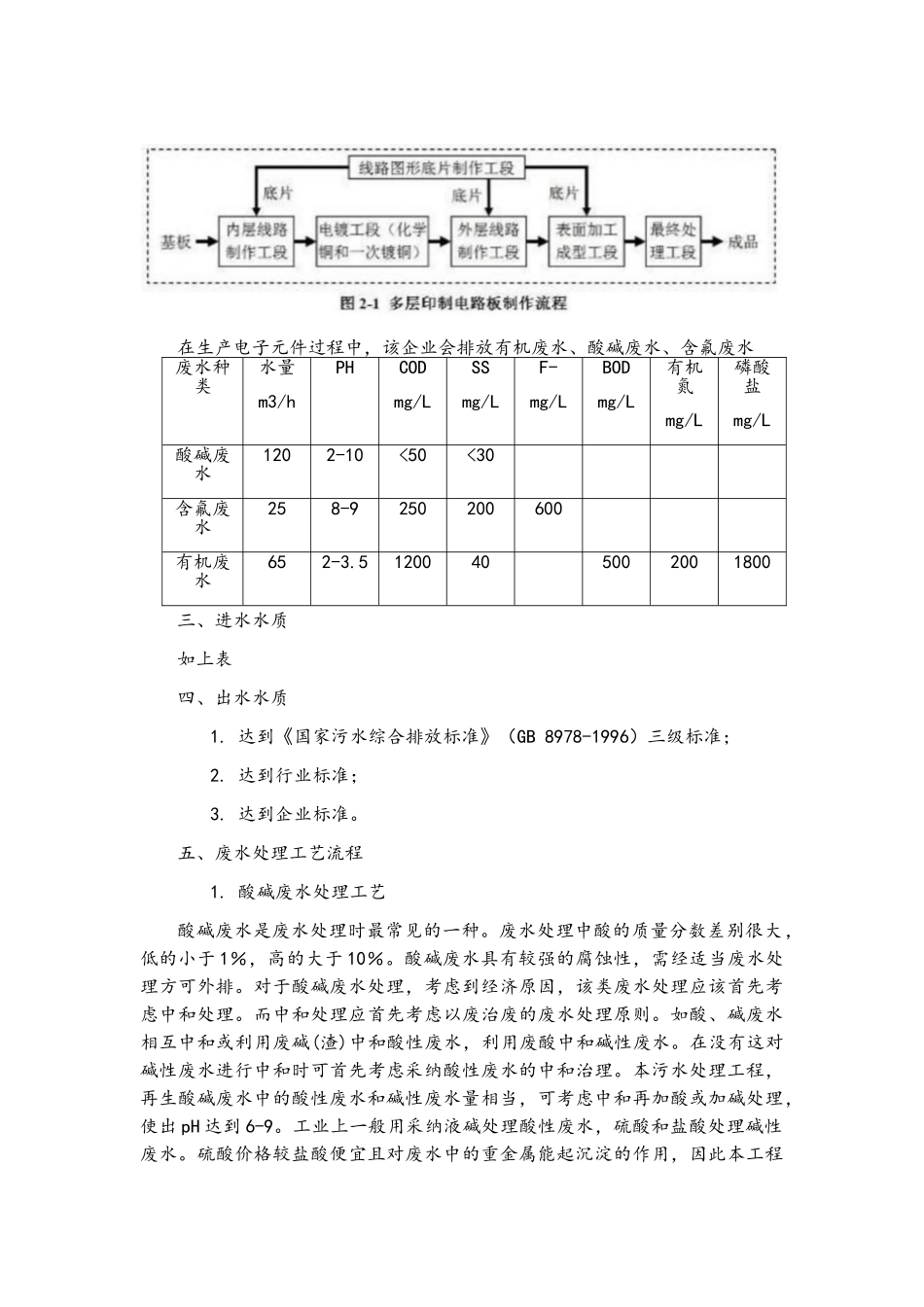 线路图形底片制作工段

底片 底片 底片

基板 内层线路制作工段 电镀工段（化学铜和一次镀铜） 外层线路制作工段 表面加工成型工段 最终处理工段 成品

图 2-1 多层印制电路板制作流程

在生产电子元件过程中，该企业会排放有机废水、酸碱废水、含氟废水

| 废水种类 | 水量 m3/h | PH | COD mg/L | SS mg/L | F- mg/L | BOD mg/L | 有机氮 mg/L | 磷酸盐 mg/L |
|---|---|---|---|---|---|---|---|---|
| 酸碱废水 | 120 | 2-10 | <50 | <30 | | | | |
| 含氟废水 | 25 | 8-9 | 250 | 200 | 600 | | | |
| 有机废水 | 65 | 2-3.5 | 1200 | 40 | | 500 | 200 | 1800 |

三、进水水质

如上表

四、出水水质

1. 达到《国家污水综合排放标准》（GB 8978-1996）三级标准；

2. 达到行业标准；

3. 达到企业标准。

五、废水处理工艺流程

1. 酸碱废水处理工艺

酸碱废水是废水处理时最常见的一种。废水处理中酸的质量分数差别很大，低的小于1%，高的大于10%。酸碱废水具有较强的腐蚀性，需经适当废水处理方可外排。对于酸碱废水处理，考虑到经济原因，该类废水处理应该首先考虑中和处理。而中和处理应首先考虑以废治废的废水处理原则。如酸、碱废水相互中和或利用废碱(渣)中和酸性废水，利用废酸中和碱性废水。在没有这对碱性废水进行中和时可首先考虑采纳酸性废水的中和治理。本污水处理工程，再生酸碱废水中的酸性废水和碱性废水量相当，可考虑中和再加酸或加碱处理，使出pH达到6-9。工业上一般用采纳液碱处理酸性废水，硫酸和盐酸处理碱性废水。硫酸价格较盐酸便宜且对废水中的重金属能起沉淀的作用，因此本工程